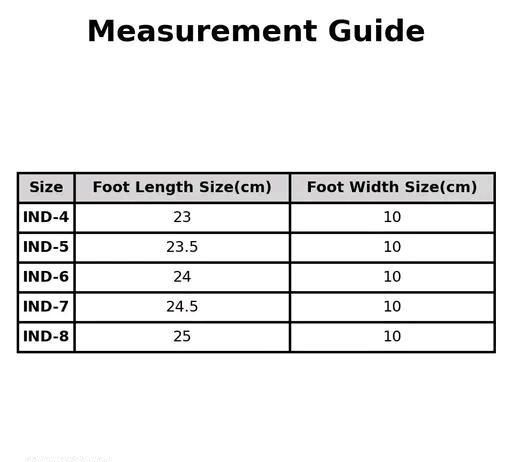 Measurement Guide

| Size | Foot Length Size(cm) | Foot Width Size(cm) |
|---|---|---|
| IND-4 | 23 | 10 |
| IND-5 | 23.5 | 10 |
| IND-6 | 24 | 10 |
| IND-7 | 24.5 | 10 |
| IND-8 | 25 | 10 |